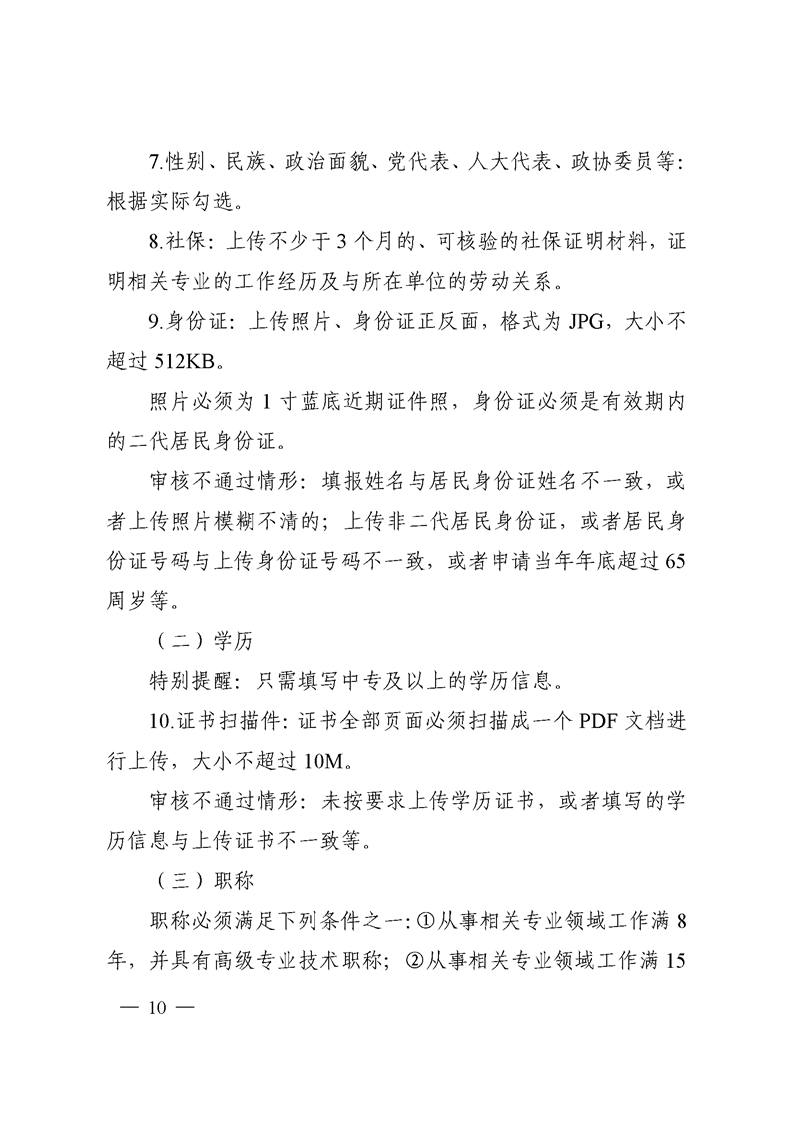 7.性别、民族、政治面貌、党代表、人大代表、政协委员等：根据实际勾选。

8.社保：上传不少于 3 个月的、可核验的社保证明材料，证明相关专业的工作经历及与所在单位的劳动关系。

9.身份证：上传照片、身份证正反面，格式为 JPG，大小不超过 512KB。

照片必须为 1 寸蓝底近期证件照，身份证必须是有效期内的二代居民身份证。

审核不通过情形：填报姓名与居民身份证姓名不一致，或者上传照片模糊不清的；上传非二代居民身份证，或者居民身份证号码与上传身份证号码不一致，或者申请当年年底超过 65 周岁等。

（二）学历

特别提醒：只需填写中专及以上的学历信息。

10.证书扫描件：证书全部页面必须扫描成一个 PDF 文档进行上传，大小不超过 10M。

审核不通过情形：未按要求上传学历证书，或者填写的学历信息与上传证书不一致等。

（三）职称

职称必须满足下列条件之一：①从事相关专业领域工作满 8 年，并具有高级专业技术职称；②从事相关专业领域工作满 15

— 10 —